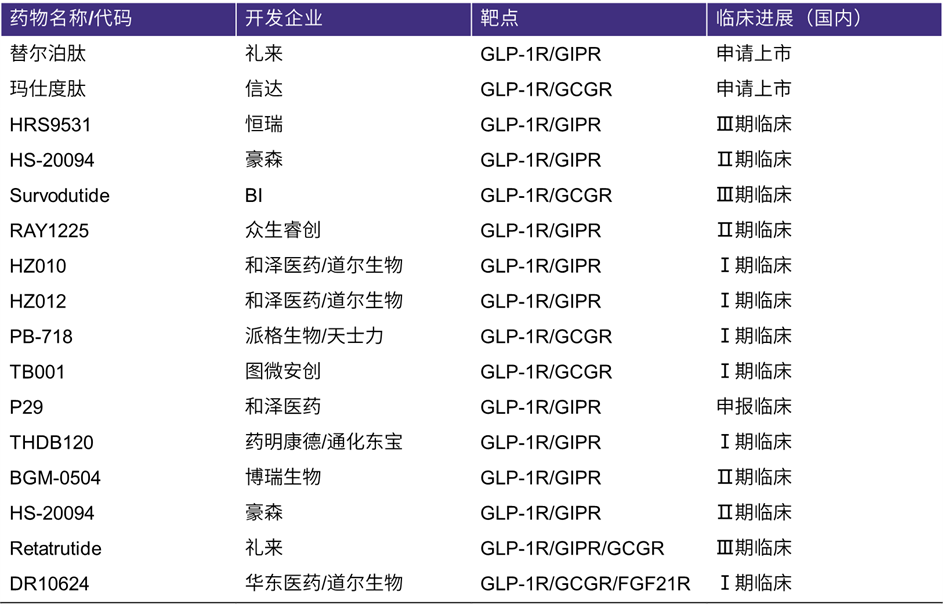 | 药物名称/代码 | 开发企业 | 靶点 | 临床进展（国内） |
|---|---|---|---|
| 替尔泊肽 | 礼来 | GLP-1R/GIPR | 申请上市 |
| 玛仕度肽 | 信达 | GLP-1R/GCGR | 申请上市 |
| HRS9531 | 恒瑞 | GLP-1R/GIPR | Ⅲ期临床 |
| HS-20094 | 豪森 | GLP-1R/GIPR | Ⅱ期临床 |
| Survodutide | BI | GLP-1R/GCGR | Ⅲ期临床 |
| RAY1225 | 众生睿创 | GLP-1R/GIPR | Ⅱ期临床 |
| HZ010 | 和泽医药/道尔生物 | GLP-1R/GIPR | Ⅰ期临床 |
| HZ012 | 和泽医药/道尔生物 | GLP-1R/GIPR | Ⅰ期临床 |
| PB-718 | 派格生物/天士力 | GLP-1R/GCGR | Ⅰ期临床 |
| TB001 | 图微安创 | GLP-1R/GCGR | Ⅰ期临床 |
| P29 | 和泽医药 | GLP-1R/GIPR | 申报临床 |
| THDB120 | 药明康德/通化东宝 | GLP-1R/GIPR | Ⅰ期临床 |
| BGM-0504 | 博瑞生物 | GLP-1R/GIPR | Ⅱ期临床 |
| HS-20094 | 豪森 | GLP-1R/GIPR | Ⅱ期临床 |
| Retatrutide | 礼来 | GLP-1R/GIPR/GCGR | Ⅲ期临床 |
| DR10624 | 华东医药/道尔生物 | GLP-1R/GCGR/FGF21R | Ⅰ期临床 |